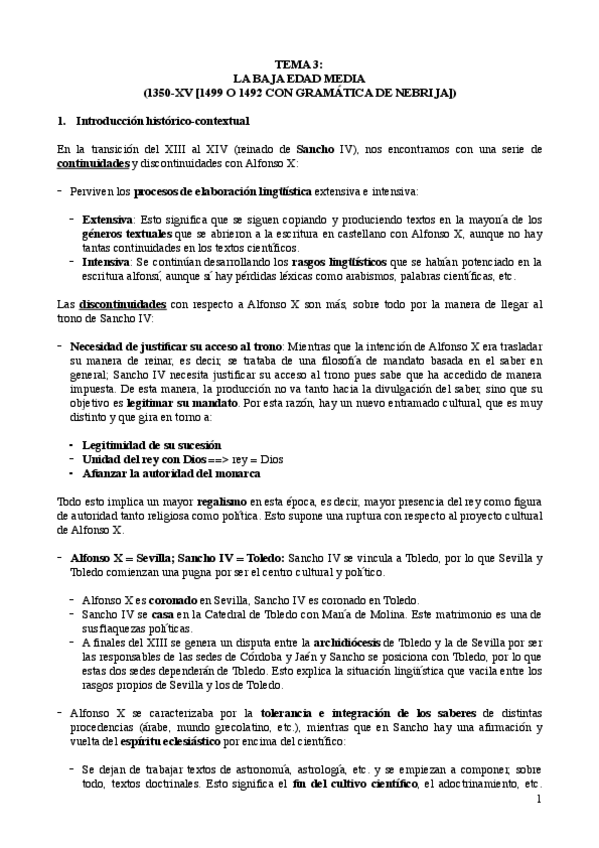 TEMA 3:
LA BAJA EDAD MEDIA
(1350-XV [1499 O 1492 CON GRAMÁTICA DE NEBRIJA])

1. Introducción histórico-contextual

En la transición del XIII al XIV (reinado de Sancho IV), nos encontramos con una serie de continuidades y discontinuidades con Alfonso X:

- Perviven los procesos de elaboración lingüística extensiva e intensiva:

- Extensiva: Esto significa que se siguen copiando y produciendo textos en la mayoría de los géneros textuales que se abrieron a la escritura en castellano con Alfonso X, aunque no hay tantas continuidades en los textos científicos.
- Intensiva: Se continúan desarrollando los rasgos lingüísticos que se habían potenciado en la escritura alfonsí, aunque sí hay pérdidas léxicas como arabismos, palabras científicas, etc.

Las discontinuidades con respecto a Alfonso X son más, sobre todo por la manera de llegar al trono de Sancho IV:

- Necesidad de justificar su acceso al trono: Mientras que la intención de Alfonso X era trasladar su manera de reinar, es decir, se trataba de una filosofía de mandato basada en el saber en general; Sancho IV necesita justificar su acceso al trono pues sabe que ha accedido de manera impuesta. De esta manera, la producción no va tanto hacia la divulgación del saber, sino que su objetivo es legitimar su mandato. Por esta razón, hay un nuevo entramado cultural, que es muy distinto y que gira en torno a:

• Legitimidad de su sucesión
- Unidad del rey con Dios ==> rey = Dios
• Afianzar la autoridad del monarca

Todo esto implica un mayor regalismo en esta época, es decir, mayor presencia del rey como figura de autoridad tanto religiosa como política. Esto supone una ruptura con respecto al proyecto cultural de Alfonso X.

- Alfonso X = Sevilla; Sancho IV = Toledo: Sancho IV se vincula a Toledo, por lo que Sevilla y Toledo comienzan una pugna por ser el centro cultural y político.

- Alfonso X es coronado en Sevilla, Sancho IV es coronado en Toledo.
- Sancho IV se casa en la Catedral de Toledo con María de Molina. Este matrimonio es una de sus flaquezas políticas.
- A finales del XIII se genera un disputa entre la archidiócesis de Toledo y la de Sevilla por ser las responsables de las sedes de Córdoba y Jaén y Sancho se posiciona con Toledo, por lo que estas dos sedes dependerán de Toledo. Esto explica la situación lingüística que vacila entre los rasgos propios de Sevilla y los de Toledo.

- Alfonso X se caracterizaba por la tolerancia e integración de los saberes de distintas procedencias (árabe, mundo grecolatino, etc.), mientras que en Sancho hay una afirmación y vuelta del espíritu eclesiástico por encima del científico:

- Se dejan de trabajar textos de astronomía, astrología, etc. y se empiezan a componer, sobre todo, textos doctrinales. Esto significa el fin del cultivo científico, el adoctrinamiento, etc.

1